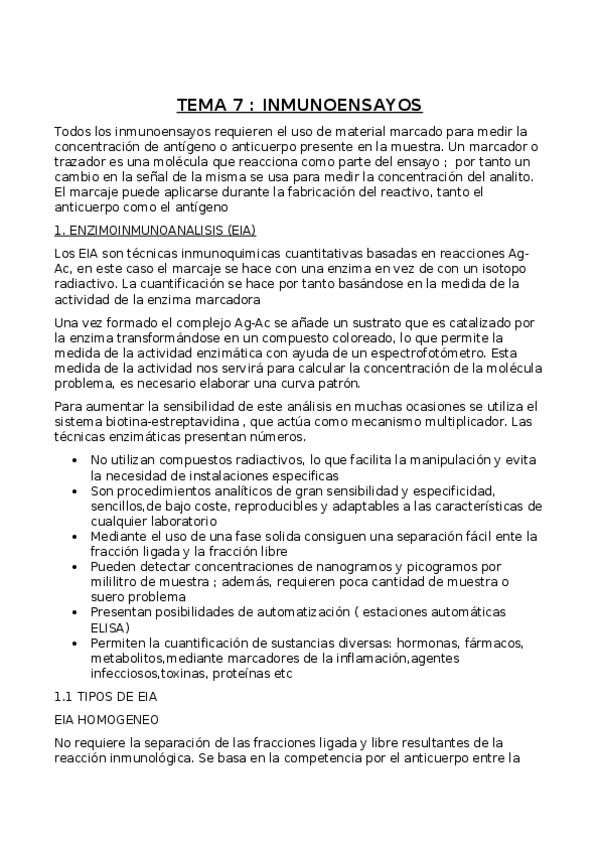 TEMA 7 : INMUNOENSAYOS

Todos los inmunoensayos requieren el uso de material marcado para medir la concentración de antígeno o anticuerpo presente en la muestra. Un marcador o trazador es una molécula que reacciona como parte del ensayo ; por tanto un cambio en la señal de la misma se usa para medir la concentración del analito. El marcaje puede aplicarse durante la fabricación del reactivo, tanto el anticuerpo como el antígeno

1. ENZIMOINMUNOANALISIS (EIA)

Los EIA son técnicas inmunoquimicas cuantitativas basadas en reacciones Ag-Ac, en este caso el marcaje se hace con una enzima en vez de con un isotopo radiactivo. La cuantificación se hace por tanto basándose en la medida de la actividad de la enzima marcadora

Una vez formado el complejo Ag-Ac se añade un sustrato que es catalizado por la enzima transformándose en un compuesto coloreado, lo que permite la medida de la actividad enzimática con ayuda de un espectrofotómetro. Esta medida de la actividad nos servirá para calcular la concentración de la molécula problema, es necesario elaborar una curva patrón.

Para aumentar la sensibilidad de este análisis en muchas ocasiones se utiliza el sistema biotina-estreptavidina , que actúa como mecanismo multiplicador. Las técnicas enzimáticas presentan números.

• No utilizan compuestos radiactivos, lo que facilita la manipulación y evita la necesidad de instalaciones especificas
• Son procedimientos analíticos de gran sensibilidad y especificidad, sencillos,de bajo coste, reproducibles y adaptables a las características de cualquier laboratorio
• Mediante el uso de una fase solida consiguen una separación fácil ente la fracción ligada y la fracción libre
• Pueden detectar concentraciones de nanogramos y picogramos por mililitro de muestra ; además, requieren poca cantidad de muestra o suero problema
• Presentan posibilidades de automatización ( estaciones automáticas ELISA)
• Permiten la cuantificación de sustancias diversas: hormonas, fármacos, metabolitos,mediante marcadores de la inflamación,agentes infecciosos,toxinas, proteínas etc

1.1 TIPOS DE EIA

EIA HOMOGENEO

No requiere la separación de las fracciones ligada y libre resultantes de la reacción inmunológica. Se basa en la competencia por el anticuerpo entre la